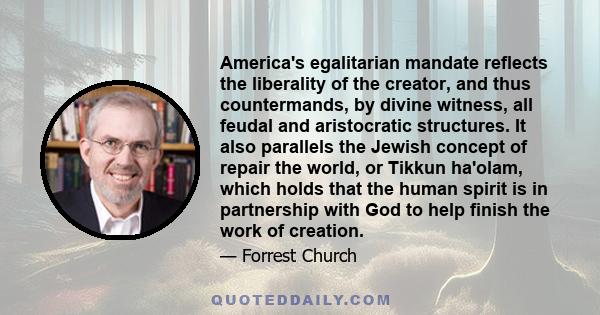 America's egalitarian mandate reflects the liberality of the creator, and thus countermands, by divine witness, all feudal and aristocratic structures. It also parallels the Jewish concept of repair the world, or Tikkun ha'olam, which holds that the human spirit is in partnership with God to help finish the work of creation.

— Forrest Church

QUOTEDDAILY.COM